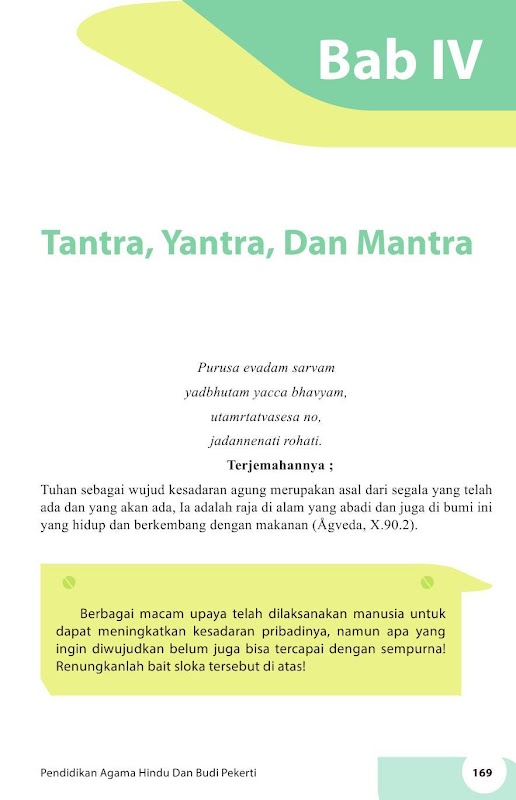 Bab IV

Tantra, Yantra, Dan Mantra

Purusa evadam sarvam
yadbhutam yacca bhavyam,
utamrtatvasesa no,
jadannenati rohati.

Terjemahannya ;

Tuhan sebagai wujud kesadaran agung merupakan asal dari segala yang telah ada dan yang akan ada, Ia adalah raja di alam yang abadi dan juga di bumi ini yang hidup dan berkembang dengan makanan (Ågveda, X.90.2).

Berbagai macam upaya telah dilaksanakan manusia untuk dapat meningkatkan kesadaran pribadinya, namun apa yang ingin diwujudkan belum juga bisa tercapai dengan sempurna! Renungkanlah bait sloka tersebut di atas!

Pendidikan Agama Hindu Dan Budi Pekerti

169